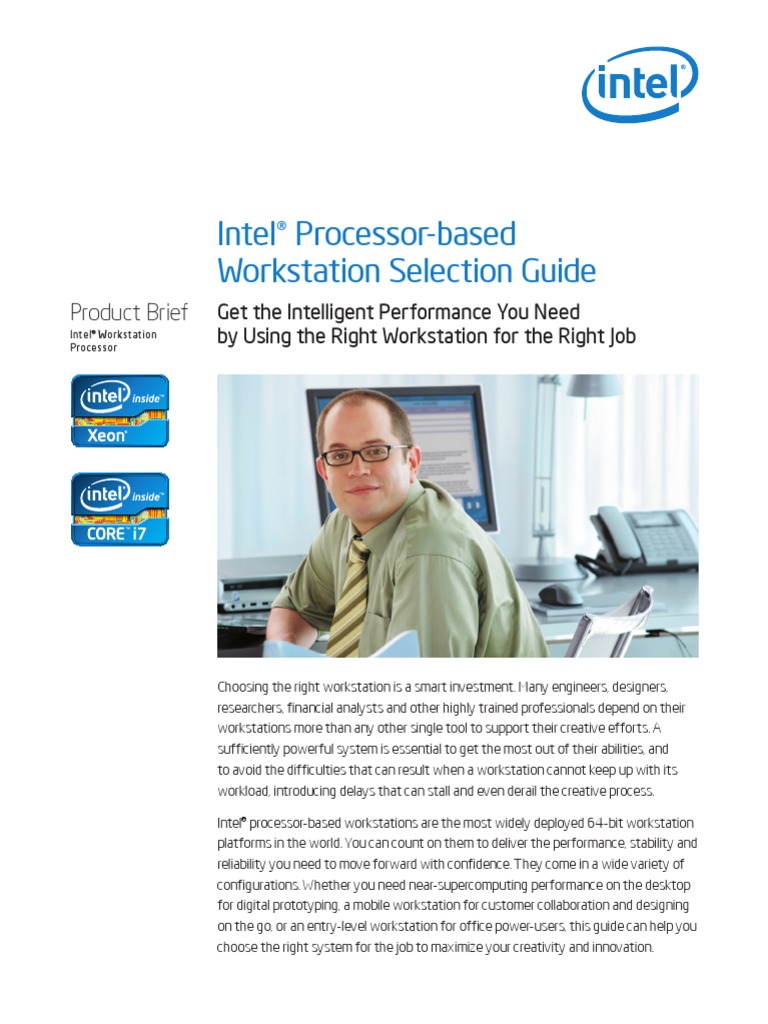 intel

Intel® Processor-based Workstation Selection Guide

Product Brief
Intel® Workstation Processor

intel inside™
Xeon™

intel inside™
CORE™ i7

Get the Intelligent Performance You Need by Using the Right Workstation for the Right Job

Choosing the right workstation is a smart investment. Many engineers, designers, researchers, financial analysts and other highly trained professionals depend on their workstations more than any other single tool to support their creative efforts. A sufficiently powerful system is essential to get the most out of their abilities, and to avoid the difficulties that can result when a workstation cannot keep up with its workload, introducing delays that can stall and even derail the creative process.

Intel® processor-based workstations are the most widely deployed 64-bit workstation platforms in the world. You can count on them to deliver the performance, stability and reliability you need to move forward with confidence. They come in a wide variety of configurations. Whether you need near-supercomputing performance on the desktop for digital prototyping, a mobile workstation for customer collaboration and designing on the go, or an entry-level workstation for office power-users, this guide can help you choose the right system for the job to maximize your creativity and innovation.